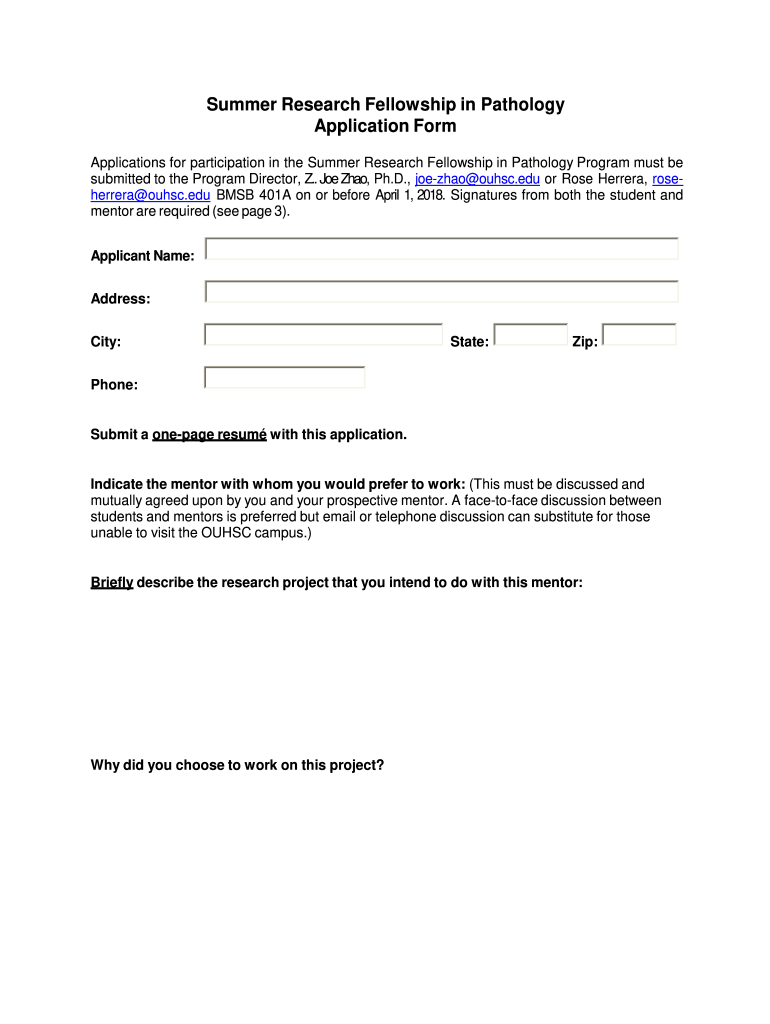 Summer Research Fellowship in Pathology
Application Form

Applications for participation in the Summer Research Fellowship in Pathology Program must be submitted to the Program Director, Z. Joe Zhao, Ph.D., joe-zhao@ouhsc.edu or Rose Herrera, rose-herrera@ouhsc.edu BMSB 401A on or before April 1, 2018. Signatures from both the student and mentor are required (see page 3).

Applicant Name:

Address:

City: State: Zip:

Phone:

Submit a one-page resumé with this application.

Indicate the mentor with whom you would prefer to work: (This must be discussed and mutually agreed upon by you and your prospective mentor. A face-to-face discussion between students and mentors is preferred but email or telephone discussion can substitute for those unable to visit the OUHSC campus.)

Briefly describe the research project that you intend to do with this mentor:

Why did you choose to work on this project?